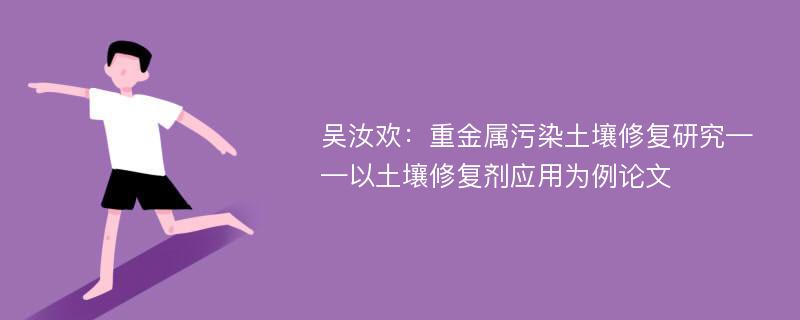 吴汝欢：重金属污染土壤修复研究——以土壤修复剂应用为例论文